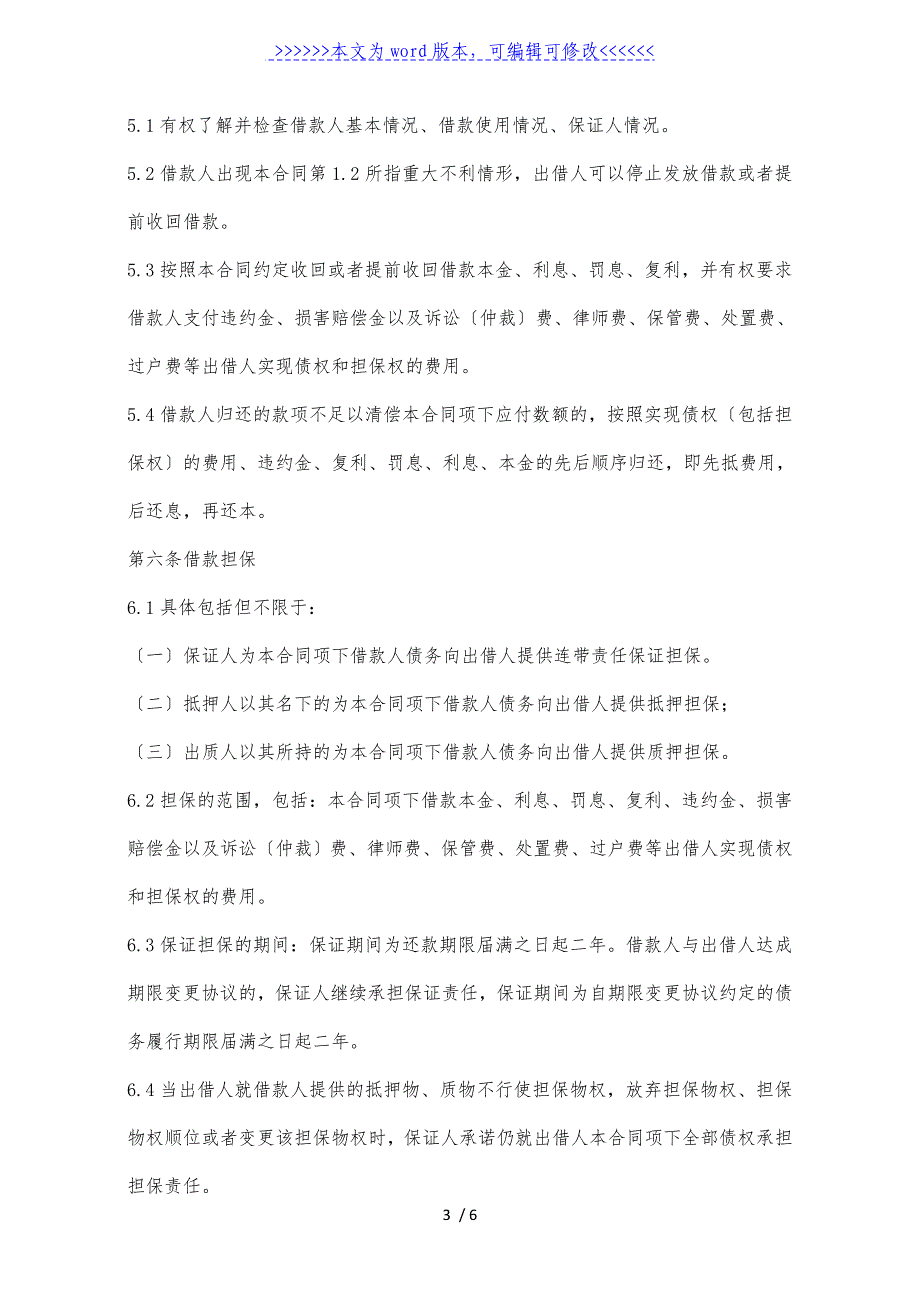 >>>>>>本文为word版本，可编辑可修改<<<<<<

5.1有权了解并检查借款人基本情况、借款使用情况、保证人情况。

5.2借款人出现本合同第1.2所指重大不利情形，出借人可以停止发放借款或者提前收回借款。

5.3按照本合同约定收回或者提前收回借款本金、利息、罚息、复利，并有权要求借款人支付违约金、损害赔偿金以及诉讼〔仲裁〕费、律师费、保管费、处置费、过户费等出借人实现债权和担保权的费用。

5.4借款人归还的款项不足以清偿本合同项下应付数额的，按照实现债权〔包括担保权〕的费用、违约金、复利、罚息、利息、本金的先后顺序归还，即先抵费用，后还息，再还本。

第六条借款担保

6.1具体包括但不限于:

〔一〕保证人为本合同项下借款人债务向出借人提供连带责任保证担保。

〔二〕抵押人以其名下的为本合同项下借款人债务向出借人提供抵押担保;

〔三〕出质人以其所持的为本合同项下借款人债务向出借人提供质押担保。

6.2担保的范围，包括：本合同项下借款本金、利息、罚息、复利、违约金、损害赔偿金以及诉讼〔仲裁〕费、律师费、保管费、处置费、过户费等出借人实现债权和担保权的费用。

6.3保证担保的期间：保证期间为还款期限届满之日起二年。借款人与出借人达成期限变更协议的，保证人继续承担保证责任，保证期间为自期限变更协议约定的债务履行期限届满之日起二年。

6.4当出借人就借款人提供的抵押物、质物不行使担保物权，放弃担保物权、担保物权顺位或者变更该担保物权时，保证人承诺仍就出借人本合同项下全部债权承担担保责任。

3 / 6